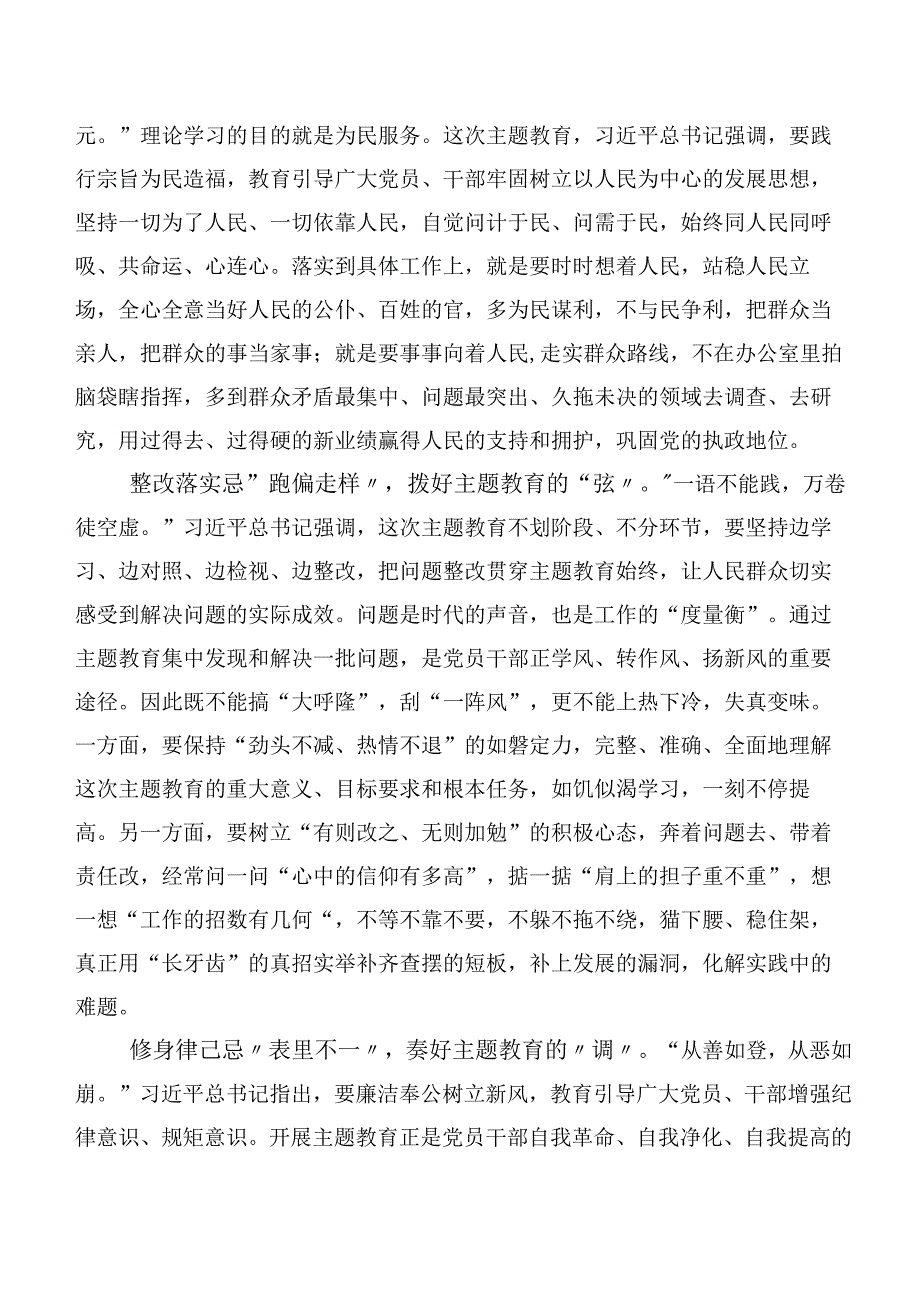 元。”理论学习的目的就是为民服务。这次主题教育，习近平总书记强调，要践行宗旨为民造福，教育引导广大党员、干部牢固树立以人民为中心的发展思想，坚持一切为了人民、一切依靠人民，自觉问计于民、问需于民，始终同人民同呼吸、共命运、心连心。落实到具体工作上，就是要时时想着人民，站稳人民立场，全心全意当好人民的公仆、百姓的官，多为民谋利，不与民争利，把群众当亲人，把群众的事当家事；就是要事事向着人民,走实群众路线，不在办公室里拍脑袋瞎指挥，多到群众矛盾最集中、问题最突出、久拖未决的领域去调查、去研究，用过得去、过得硬的新业绩赢得人民的支持和拥护，巩固党的执政地位。

整改落实忌”跑偏走样〃，拨好主题教育的“弦〃。"一语不能践，万卷徒空虚。”习近平总书记强调，这次主题教育不划阶段、不分环节，要坚持边学习、边对照、边检视、边整改，把问题整改贯穿主题教育始终，让人民群众切实感受到解决问题的实际成效。问题是时代的声音，也是工作的“度量衡”。通过主题教育集中发现和解决一批问题，是党员干部正学风、转作风、扬新风的重要途径。因此既不能搞“大呼隆”，刮“一阵风”，更不能上热下冷，失真变味。一方面，要保持“劲头不减、热情不退”的如磐定力，完整、准确、全面地理解这次主题教育的重大意义、目标要求和根本任务，如饥似渴学习，一刻不停提高。另一方面，要树立“有则改之、无则加勉”的积极心态，奔着问题去、带着责任改，经常问一问“心中的信仰有多高”，掂一掂“肩上的担子重不重”，想一想“工作的招数有几何“，不等不靠不要，不躲不拖不绕，猫下腰、稳住架，真正用“长牙齿”的真招实举补齐查摆的短板，补上发展的漏洞，化解实践中的难题。

修身律己忌〃表里不一〃，奏好主题教育的〃调〃。“从善如登，从恶如崩。”习近平总书记指出，要廉洁奉公树立新风，教育引导广大党员、干部增强纪律意识、规矩意识。开展主题教育正是党员干部自我革命、自我净化、自我提高的